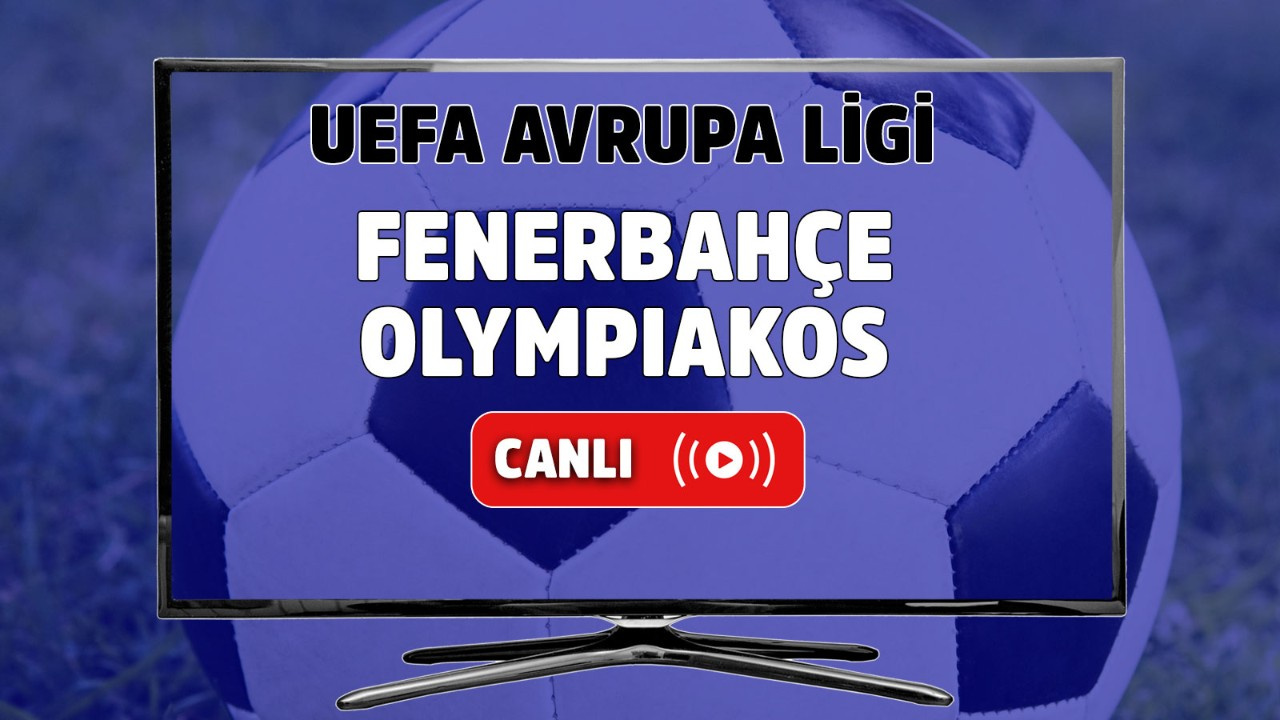 UEFA AVRUPA LİGİ

FENERBAHÇE
OLYMPIAKOS

CANLI